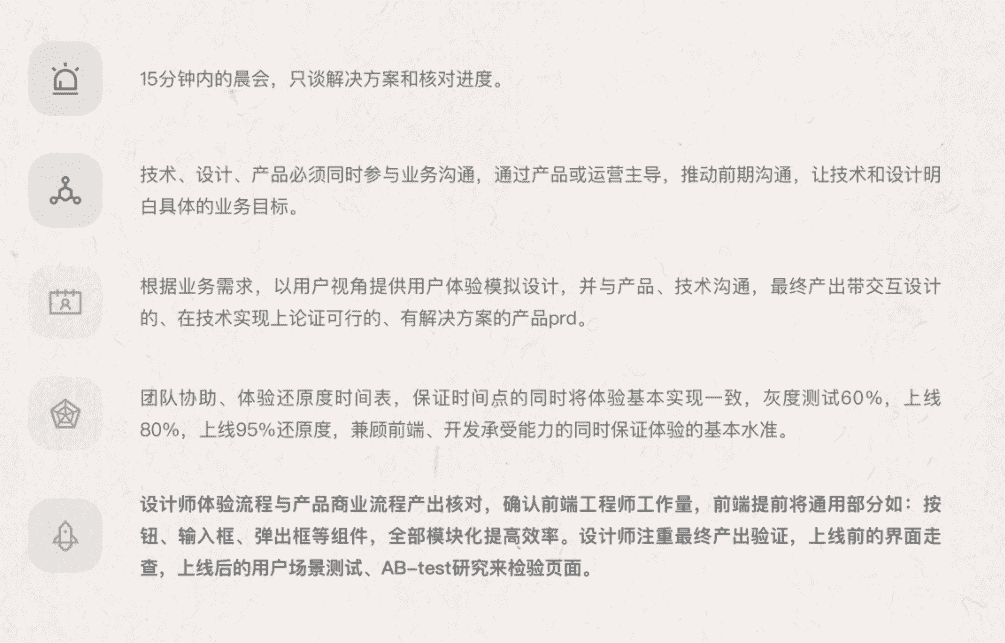 15分钟内的晨会，只谈解决方案和核对进度。

技术、设计、产品必须同时参与业务沟通，通过产品或运营主导，推动前期沟通，让技术和设计明白具体的业务目标。

根据业务需求，以用户视角提供用户体验模拟设计，并与产品、技术沟通，最终产出带交互设计的、在技术实现上论证可行的、有解决方案的产品prd。

团队协助、体验还原度时间表，保证时间点的同时将体验基本实现一致，灰度测试60%，上线80%，上线95%还原度，兼顾前端、开发承受能力的同时保证体验的基本水准。

设计师体验流程与产品商业流程产出核对，确认前端工程师工作量，前端提前将通用部分如：按钮、输入框、弹出框等组件，全部模块化提高效率。设计师注重最终产出验证，上线前的界面走查，上线后的用户场景测试、AB-test研究来检验页面。